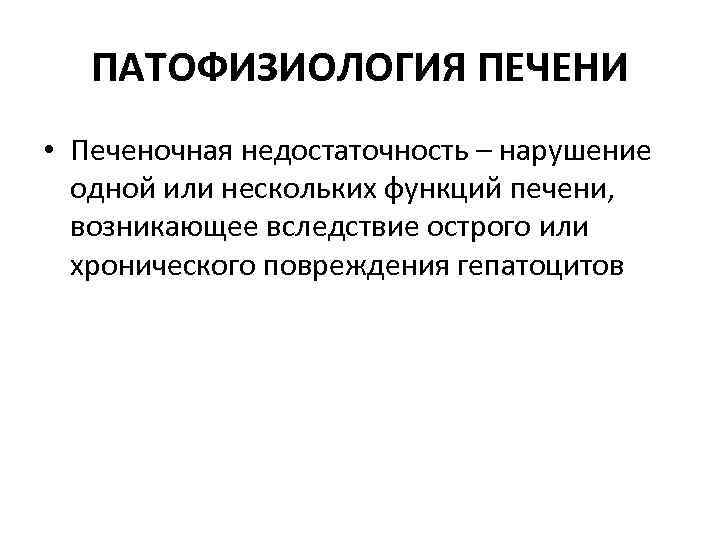 ПАТОФИЗИОЛОГИЯ ПЕЧЕНИ

• Печеночная недостаточность – нарушение одной или нескольких функций печени, возникающее вследствие острого или хронического повреждения гепатоцитов